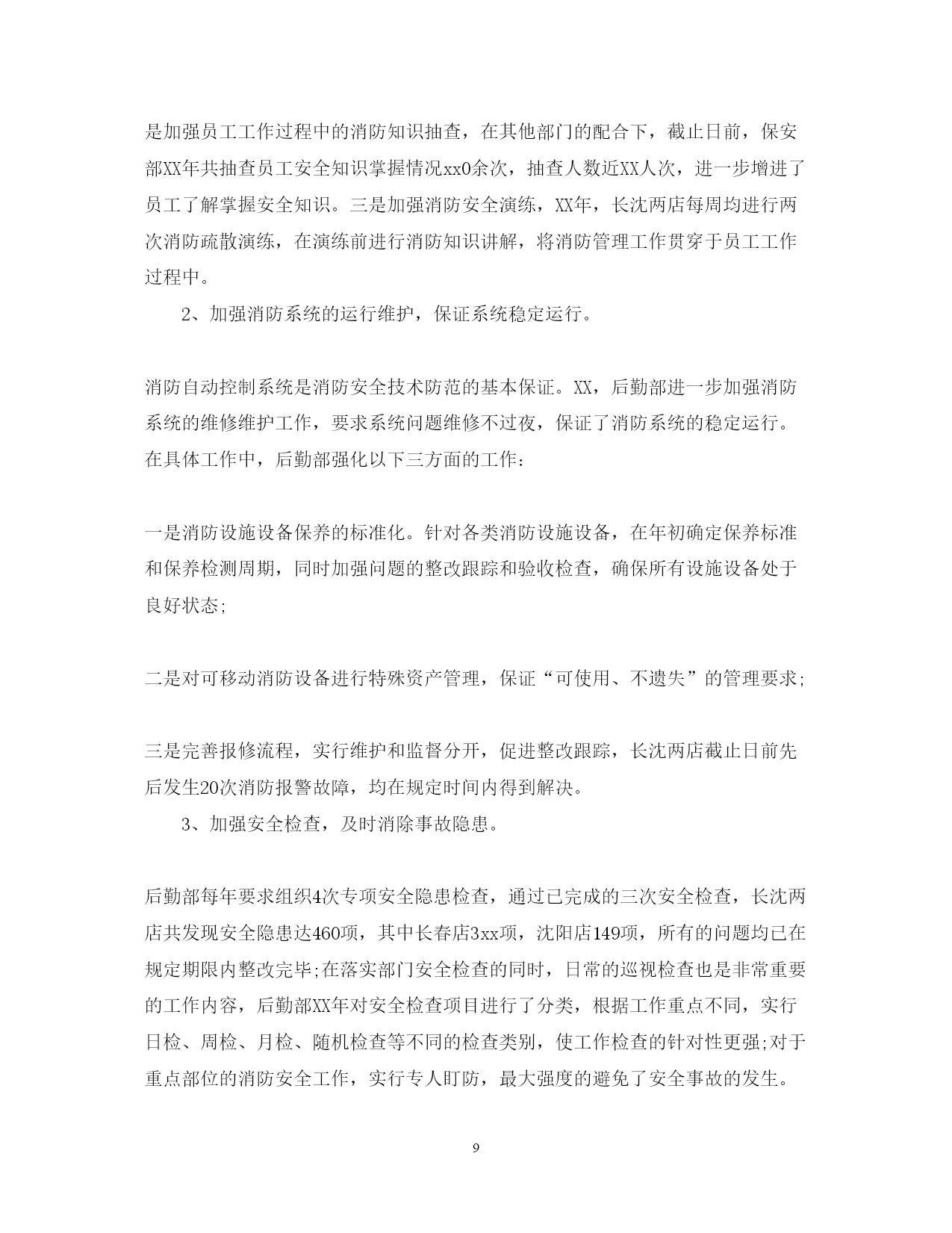 是加强员工工作过程中的消防知识抽查，在其他部门的配合下，截止日前，保安部XX年共抽查员工安全知识掌握情况xx0余次，抽查人数近XX人次，进一步增进了员工了解掌握安全知识。三是加强消防安全演练，XX年，长沈两店每周均进行两次消防疏散演练，在演练前进行消防知识讲解，将消防管理工作贯穿于员工工作过程中。

2、加强消防系统的运行维护，保证系统稳定运行。

消防自动控制系统是消防安全技术防范的基本保证。XX，后勤部进一步加强消防系统的维修维护工作，要求系统问题维修不过夜，保证了消防系统的稳定运行。在具体工作中，后勤部强化以下三方面的工作：

一是消防设施设备保养的标准化。针对各类消防设施设备，在年初确定保养标准和保养检测周期，同时加强问题的整改跟踪和验收检查，确保所有设施设备处于良好状态;

二是对可移动消防设备进行特殊资产管理，保证“可使用、不遗失”的管理要求;

三是完善报修流程，实行维护和监督分开，促进整改跟踪，长沈两店截止日前先后发生20次消防报警故障，均在规定时间内得到解决。

3、加强安全检查，及时消除事故隐患。

后勤部每年要求组织4次专项安全隐患检查，通过已完成的三次安全检查，长沈两店共发现安全隐患达460项，其中长春店3xx项，沈阳店149项，所有的问题均已在规定期限内整改完毕;在落实部门安全检查的同时，日常的巡视检查也是非常重要的工作内容，后勤部XX年对安全检查项目进行了分类，根据工作重点不同，实行日检、周检、月检、随机检查等不同的检查类别，使工作检查的针对性更强;对于重点部位的消防安全工作，实行专人盯防，最大强度的避免了安全事故的发生。

9